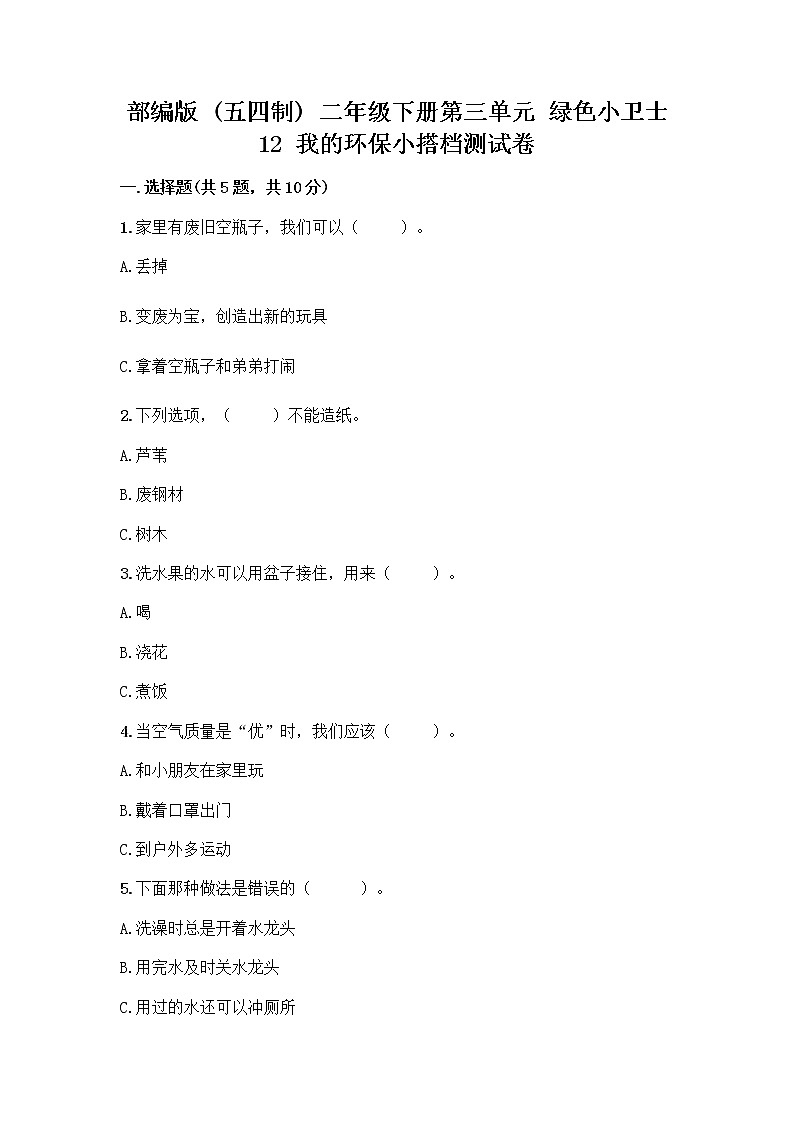 部编版（五四制）二年级下册第三单元 绿色小卫士
12 我的环保小搭档测试卷

一.选择题(共5题，共10分)

1.家里有废旧空瓶子，我们可以（　　）。

A.丢掉

B.变废为宝，创造出新的玩具

C.拿着空瓶子和弟弟打闹

2.下列选项，（　　）不能造纸。

A.芦苇

B.废钢材

C.树木

3.洗水果的水可以用盆子接住，用来（　　）。

A.喝

B.浇花

C.煮饭

4.当空气质量是“优”时，我们应该（　　）。

A.和小朋友在家里玩

B.戴着口罩出门

C.到户外多运动

5.下面那种做法是错误的（　　）。

A.洗澡时总是开着水龙头

B.用完水及时关水龙头

C.用过的水还可以冲厕所